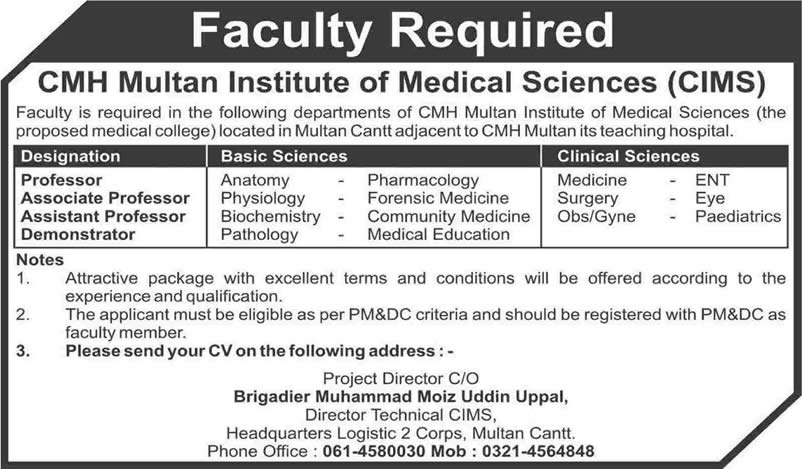 Faculty Required

CMH Multan Institute of Medical Sciences (CIMS)

Faculty is required in the following departments of CMH Multan Institute of Medical Sciences (the proposed medical college) located in Multan Cantt adjacent to CMH Multan its teaching hospital.

| Designation | Basic Sciences | Clinical Sciences |
|---|---|---|
| Professor | Anatomy - Pharmacology | Medicine - ENT |
| Associate Professor | Physiology - Forensic Medicine | Surgery - Eye |
| Assistant Professor | Biochemistry - Community Medicine | Obs/Gyne - Paediatrics |
| Demonstrator | Pathology - Medical Education | |

Notes
1. Attractive package with excellent terms and conditions will be offered according to the experience and qualification.
2. The applicant must be eligible as per PM&DC criteria and should be registered with PM&DC as faculty member.
3. Please send your CV on the following address : -

Project Director C/O
Brigadier Muhammad Moiz Uddin Uppal,
Director Technical CIMS,
Headquarters Logistic 2 Corps, Multan Cantt.
Phone Office : 061-4580030 Mob : 0321-4564848